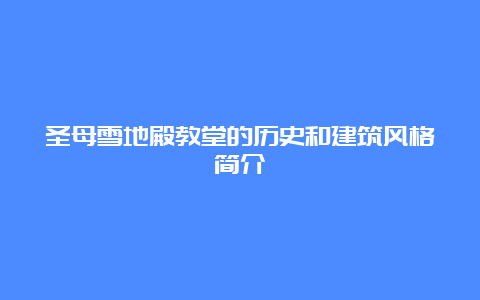 圣母雪地殿教堂的历史和建筑风格简介